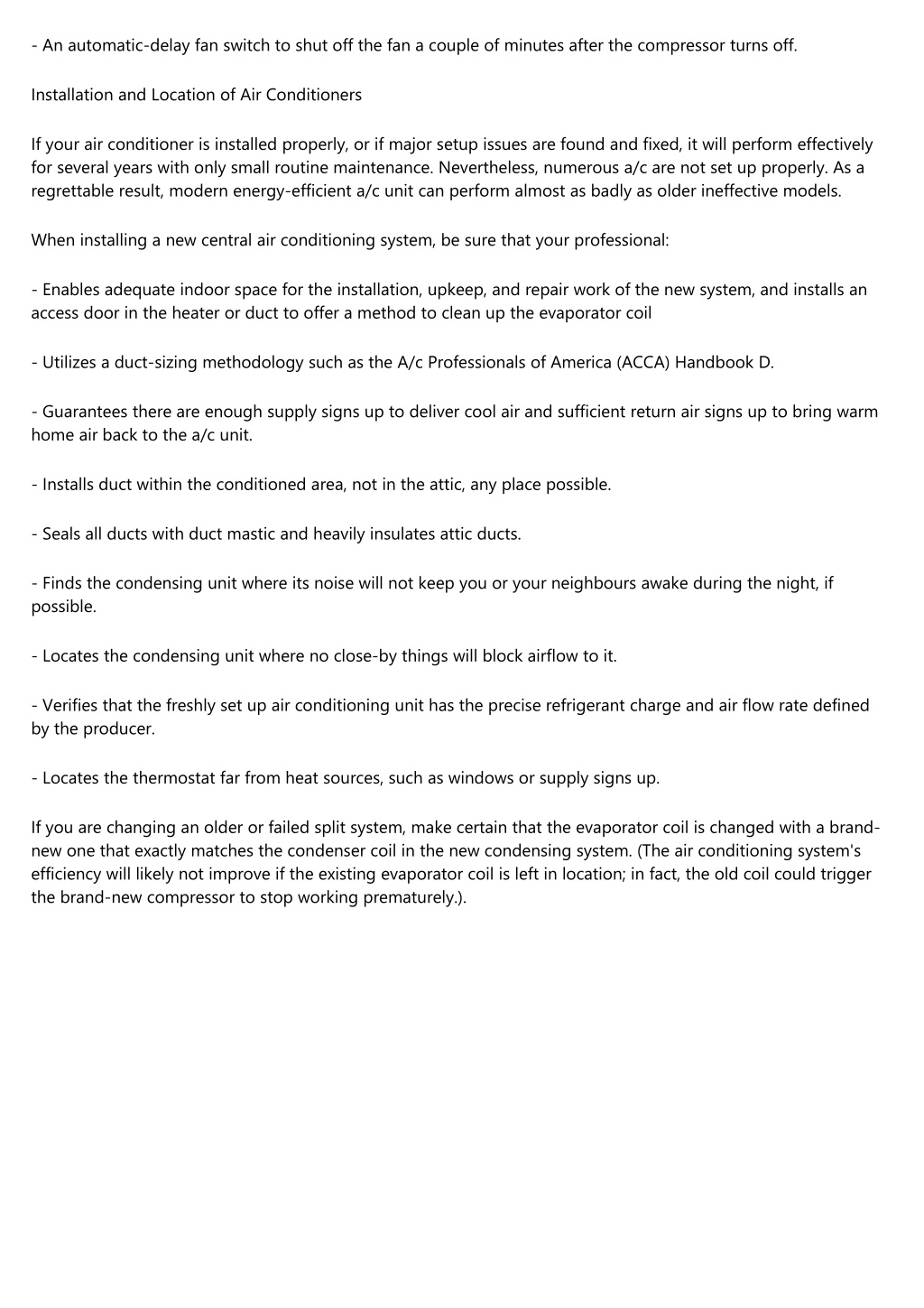 - An automatic-delay fan switch to shut off the fan a couple of minutes after the compressor turns off.

Installation and Location of Air Conditioners

If your air conditioner is installed properly, or if major setup issues are found and fixed, it will perform effectively for several years with only small routine maintenance. Nevertheless, numerous a/c are not set up properly. As a regrettable result, modern energy-efficient a/c unit can perform almost as badly as older ineffective models.

When installing a new central air conditioning system, be sure that your professional:

- Enables adequate indoor space for the installation, upkeep, and repair work of the new system, and installs an access door in the heater or duct to offer a method to clean up the evaporator coil

- Utilizes a duct-sizing methodology such as the A/c Professionals of America (ACCA) Handbook D.

- Guarantees there are enough supply signs up to deliver cool air and sufficient return air signs up to bring warm home air back to the a/c unit.

- Installs duct within the conditioned area, not in the attic, any place possible.

- Seals all ducts with duct mastic and heavily insulates attic ducts.

- Finds the condensing unit where its noise will not keep you or your neighbours awake during the night, if possible.

- Locates the condensing unit where no close-by things will block airflow to it.

- Verifies that the freshly set up air conditioning unit has the precise refrigerant charge and air flow rate defined by the producer.

- Locates the thermostat far from heat sources, such as windows or supply signs up.

If you are changing an older or failed split system, make certain that the evaporator coil is changed with a brand-new one that exactly matches the condenser coil in the new condensing system. (The air conditioning system's efficiency will likely not improve if the existing evaporator coil is left in location; in fact, the old coil could trigger the brand-new compressor to stop working prematurely.).